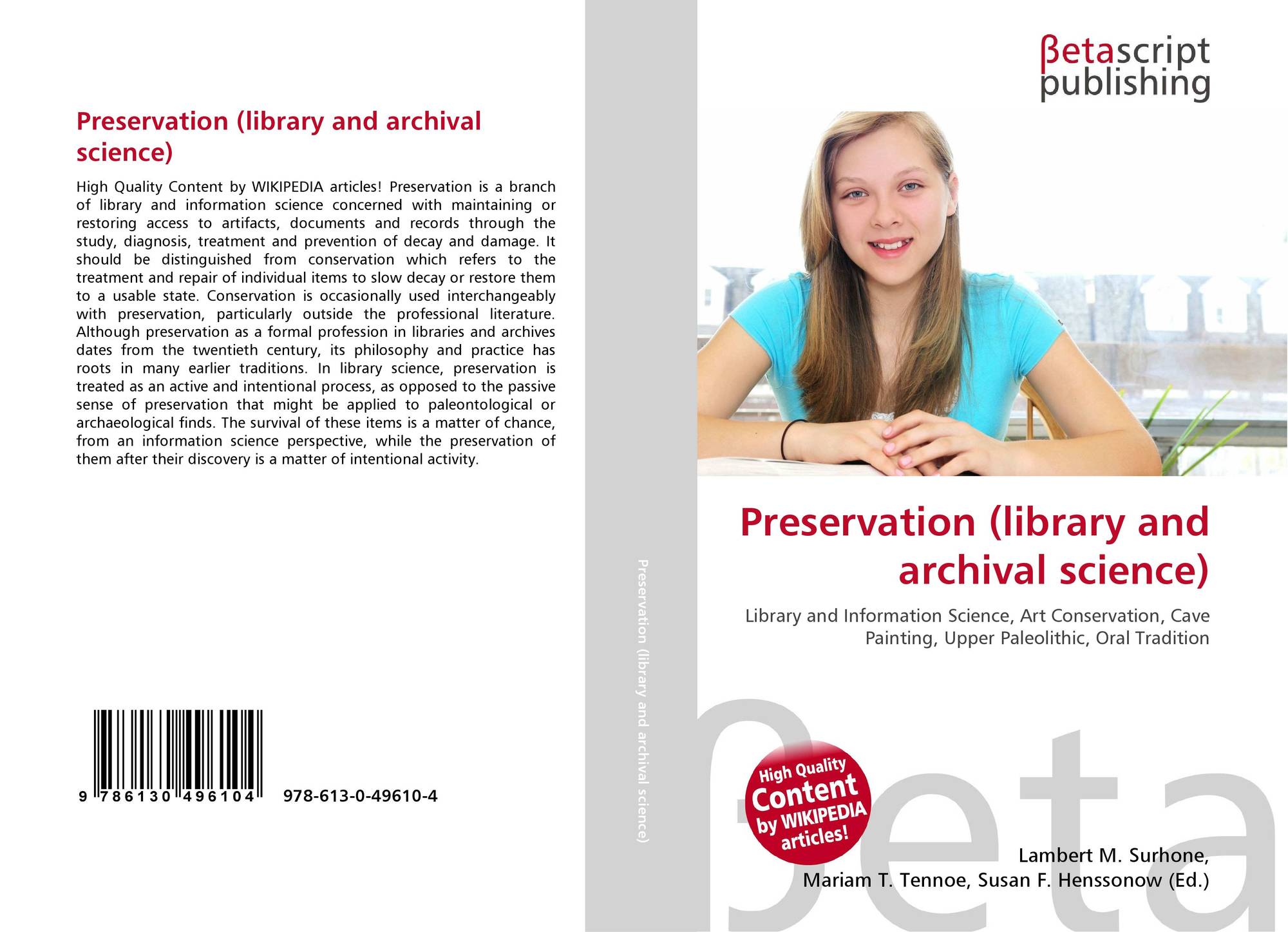 Preservation (library and archival science)

High Quality Content by WIKIPEDIA articles! Preservation is a branch of library and information science concerned with maintaining or restoring access to artifacts, documents and records through the study, diagnosis, treatment and prevention of decay and damage. It should be distinguished from conservation which refers to the treatment and repair of individual items to slow decay or restore them to a usable state. Conservation is occasionally used interchangeably with preservation, particularly outside the professional literature. Although preservation as a formal profession in libraries and archives dates from the twentieth century, its philosophy and practice has roots in many earlier traditions. In library science, preservation is treated as an active and intentional process, as opposed to the passive sense of preservation that might be applied to paleontological or archaeological finds. The survival of these items is a matter of chance, from an information science perspective, while the preservation of them after their discovery is a matter of intentional activity.

9 786130 496104

978-613-0-49610-4

Preservation (library and archival science)

βetascript
publishing

Preservation (library and archival science)

Library and Information Science, Art Conservation, Cave Painting, Upper Paleolithic, Oral Tradition

High Quality
Content
by WIKIPEDIA
articles!

Lambert M. Surhone,
Mariam T. Tennoe, Susan F. Henssonow (Ed.)

βeta